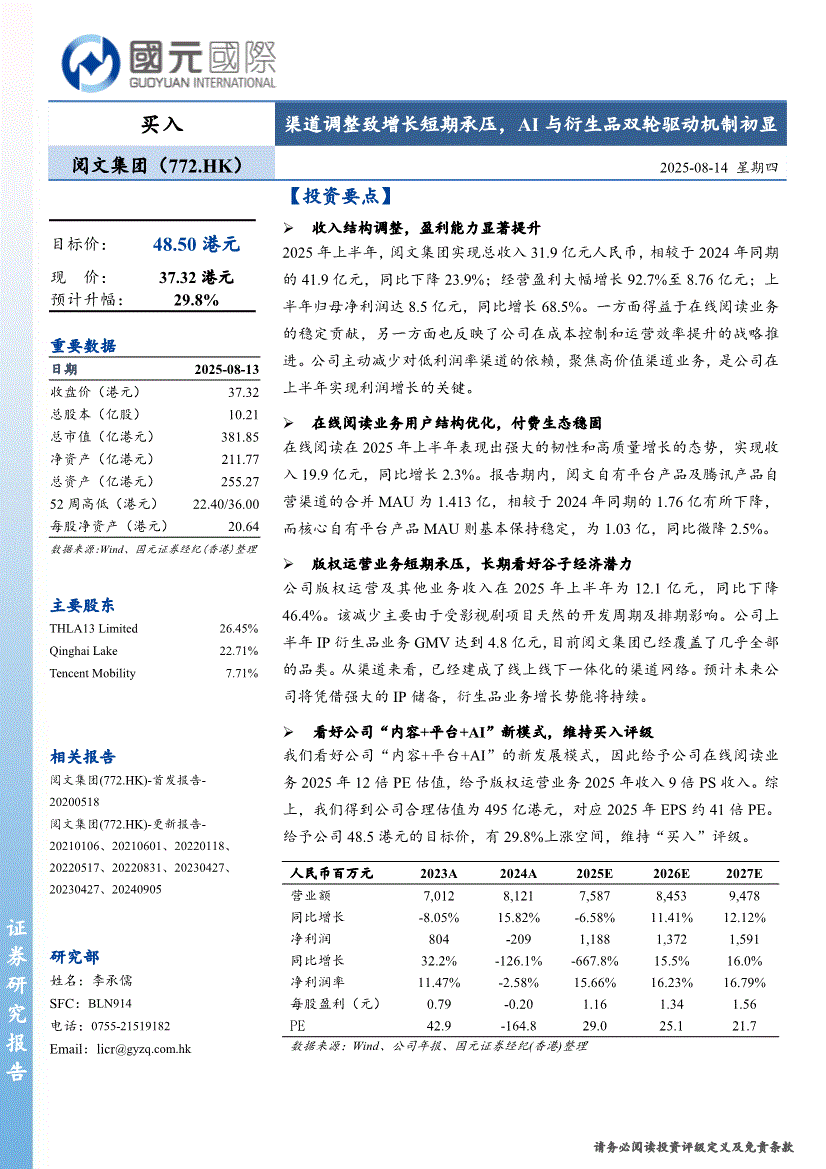 國元國際
GUOYUAN INTERNATIONAL

买入

渠道调整致增长短期承压，AI 与衍生品双轮驱动机制初显

阅文集团（772.HK）

2025-08-14 星期四

目标价： 48.50 港元
现 价： 37.32 港元
预计升幅： 29.8%

重要数据

| 日期 | 2025-08-13 |
|---|---|
| 收盘价（港元） | 37.32 |
| 总股本（亿股） | 10.21 |
| 总市值（亿港元） | 381.85 |
| 净资产（亿港元） | 211.77 |
| 总资产（亿港元） | 255.27 |
| 52 周高低（港元） | 22.40/36.00 |
| 每股净资产（港元） | 20.64 |

数据来源：Wind、国元证券经纪（香港）整理

主要股东

| THLA13 Limited | 26.45% |
|---|---|
| Qinghai Lake | 22.71% |
| Tencent Mobility | 7.71% |

相关报告

阅文集团(772.HK)-首发报告-20200518
阅文集团(772.HK)-更新报告-20210106、20210601、20220118、20220517、20220831、20230427、20230427、20240905

研究部
姓名：李承儒
SFC：BLN914
电话：0755-21519182
Email：licr@gyzq.com.hk

证券研究报告

【投资要点】

➢ 收入结构调整，盈利能力显著提升

2025 年上半年，阅文集团实现总收入 31.9 亿元人民币，相较于 2024 年同期的 41.9 亿元，同比下降 23.9%；经营盈利大幅增长 92.7%至 8.76 亿元；上半年归母净利润达 8.5 亿元，同比增长 68.5%。一方面得益于在线阅读业务的稳定贡献，另一方面也反映了公司在成本控制和运营效率提升的战略推进。公司主动减少对低利润率渠道的依赖，聚焦高价值渠道业务，是公司在上半年实现利润增长的关键。

➢ 在线阅读业务用户结构优化，付费生态稳固

在线阅读在 2025 年上半年表现出强大的韧性和高质量增长的态势，实现收入 19.9 亿元，同比增长 2.3%。报告期内，阅文自有平台产品及腾讯产品自营渠道的合并 MAU 为 1.413 亿，相较于 2024 年同期的 1.76 亿有所下降，而核心自有平台产品 MAU 则基本保持稳定，为 1.03 亿，同比微降 2.5%。

➢ 版权运营业务短期承压，长期看好谷子经济潜力

公司版权运营及其他业务收入在 2025 年上半年为 12.1 亿元，同比下降 46.4%。该减少主要由于受影视剧项目天然的开发周期及排期影响。公司上半年 IP 衍生品业务 GMV 达到 4.8 亿元，目前阅文集团已经覆盖了几乎全部的品类。从渠道来看，已经建成了线上线下一体化的渠道网络。预计未来公司将凭借强大的 IP 储备，衍生品业务增长势能将持续。

➢ 看好公司“内容+平台+AI”新模式，维持买入评级

我们看好公司“内容+平台+AI”的新发展模式，因此给予公司在线阅读业务 2025 年 12 倍 PE 估值，给予版权运营业务 2025 年收入 9 倍 PS 收入。综上，我们得到公司合理估值为 495 亿港元，对应 2025 年 EPS 约 41 倍 PE。给予公司 48.5 港元的目标价，有 29.8%上涨空间，维持“买入”评级。

| 人民币百万元 | 2023A | 2024A | 2025E | 2026E | 2027E |
|---|---|---|---|---|---|
| 营业额 | 7,012 | 8,121 | 7,587 | 8,453 | 9,478 |
| 同比增长 | -8.05% | 15.82% | -6.58% | 11.41% | 12.12% |
| 净利润 | 804 | -209 | 1,188 | 1,372 | 1,591 |
| 同比增长 | 32.2% | -126.1% | -667.8% | 15.5% | 16.0% |
| 净利润率 | 11.47% | -2.58% | 15.66% | 16.23% | 16.79% |
| 每股盈利（元） | 0.79 | -0.20 | 1.16 | 1.34 | 1.56 |
| PE | 42.9 | -164.8 | 29.0 | 25.1 | 21.7 |

数据来源：Wind、公司年报、国元证券经纪(香港)整理

请务必阅读投资评级定义及免责条款